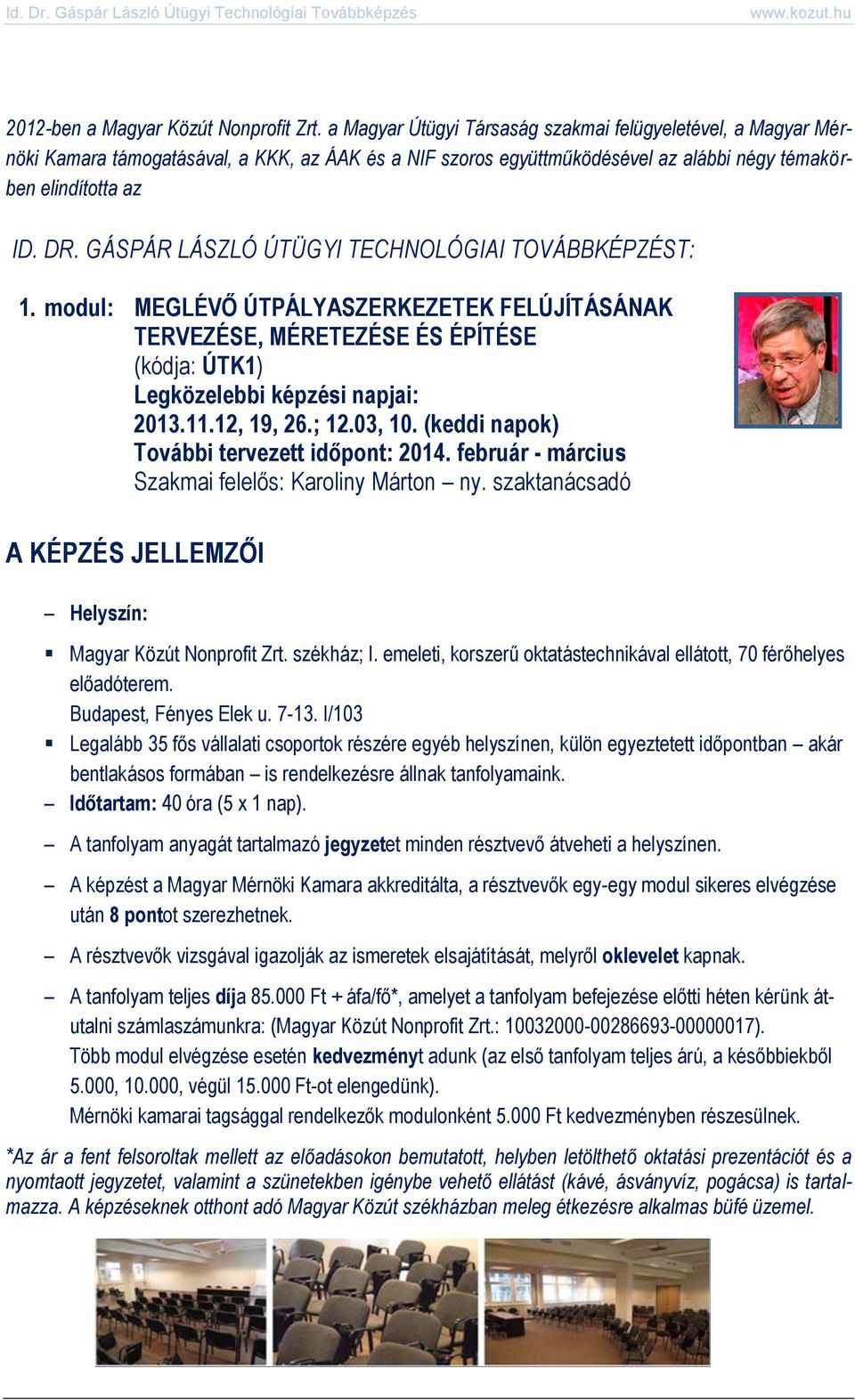 Id. Dr. Gáspár László Útügyi Technológiai Továbbképzés www.kozut.hu

2012-ben a Magyar Közút Nonprofit Zrt. a Magyar Útügyi Társaság szakmai felügyeletével, a Magyar Mérnöki Kamara támogatásával, a KKK, az ÁAK és a NIF szoros együttműködésével az alábbi négy témakörben elindította az

ID. DR. GÁSPÁR LÁSZLÓ ÚTÜGYI TECHNOLÓGIAI TOVÁBBKÉPZÉST:

1. modul: MEGLÉVŐ ÚTPÁLYASZERKEZETEK FELÚJÍTÁSÁNAK TERVEZÉSE, MÉRETEZÉSE ÉS ÉPÍTÉSE
(kódja: ÚTK1)
Legközelebbi képzési napjai:
2013.11.12, 19, 26.; 12.03, 10. (keddi napok)
További tervezett időpont: 2014. február - március
Szakmai felelős: Karoliny Márton – ny. szaktanácsadó

A KÉPZÉS JELLEMZŐI

– Helyszín:

▪ Magyar Közút Nonprofit Zrt. székház; I. emeleti, korszerű oktatástechnikával ellátott, 70 férőhelyes előadóterem.
Budapest, Fényes Elek u. 7-13. I/103

▪ Legalább 35 fős vállalati csoportok részére egyéb helyszínen, külön egyeztetett időpontban – akár bentlakásos formában – is rendelkezésre állnak tanfolyamaink.

– Időtartam: 40 óra (5 x 1 nap).

– A tanfolyam anyagát tartalmazó jegyzetet minden résztvevő átveheti a helyszínen.

– A képzést a Magyar Mérnöki Kamara akkreditálta, a résztvevők egy-egy modul sikeres elvégzése után 8 pontot szerezhetnek.

– A résztvevők vizsgával igazolják az ismeretek elsajátítását, melyről oklevelet kapnak.

– A tanfolyam teljes díja 85.000 Ft + áfa/fő*, amelyet a tanfolyam befejezése előtti héten kérünk átutalni számlaszámunkra: (Magyar Közút Nonprofit Zrt.: 10032000-00286693-00000017).
Több modul elvégzése esetén kedvezményt adunk (az első tanfolyam teljes árú, a későbbiekből 5.000, 10.000, végül 15.000 Ft-ot elengedünk).
Mérnöki kamarai tagsággal rendelkezők modulonként 5.000 Ft kedvezményben részesülnek.

*Az ár a fent felsoroltak mellett az előadásokon bemutatott, helyben letölthető oktatási prezentációt és a nyomtatott jegyzetet, valamint a szünetekben igénybe vehető ellátást (kávé, ásványvíz, pogácsa) is tartalmazza. A képzéseknek otthont adó Magyar Közút székházban meleg étkezésre alkalmas büfé üzemel.